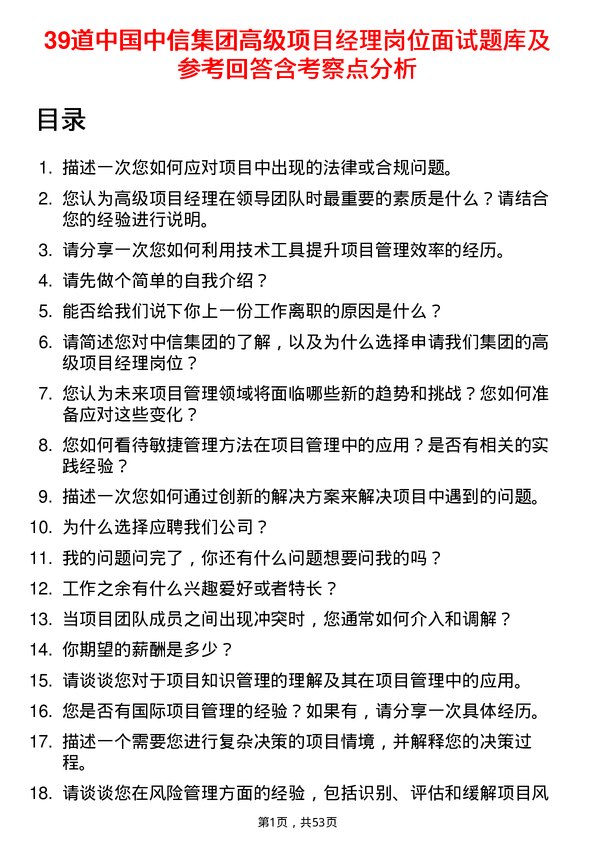 39道中国中信集团高级项目经理岗位面试题库及参考回答含考察点分析

目录

1. 描述一次您如何应对项目中出现的法律或合规问题。
2. 您认为高级项目经理在领导团队时最重要的素质是什么？请结合您的经验进行说明。
3. 请分享一次您如何利用技术工具提升项目管理效率的经历。
4. 请先做个简单的自我介绍？
5. 能否给我们说下你上一份工作离职的原因是什么？
6. 请简述您对中信集团的了解，以及为什么选择申请我们集团的高级项目经理岗位？
7. 您认为未来项目管理领域将面临哪些新的趋势和挑战？您如何准备应对这些变化？
8. 您如何看待敏捷管理方法在项目管理中的应用？是否有相关的实践经验？
9. 描述一次您如何通过创新的解决方案来解决项目中遇到的问题。
10. 为什么选择应聘我们公司？
11. 我的问题问完了，你还有什么问题想要问我的吗？
12. 工作之余有什么兴趣爱好或者特长？
13. 当项目团队成员之间出现冲突时，您通常如何介入和调解？
14. 你期望的薪酬是多少？
15. 请谈谈您对于项目知识管理的理解及其在项目管理中的应用。
16. 您是否有国际项目管理的经验？如果有，请分享一次具体经历。
17. 描述一个需要您进行复杂决策的项目情境，并解释您的决策过程。
18. 请谈谈您在风险管理方面的经验，包括识别、评估和缓解项目风

第1页，共53页